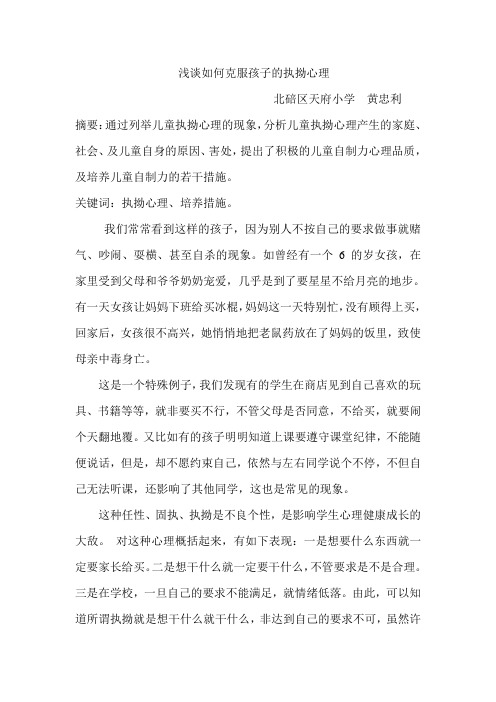 浅谈如何克服孩子的执拗心理

北碚区天府小学　黄忠利

摘要：通过列举儿童执拗心理的现象，分析儿童执拗心理产生的家庭、社会、及儿童自身的原因、害处，提出了积极的儿童自制力心理品质，及培养儿童自制力的若干措施。

关键词：执拗心理、培养措施。

我们常常看到这样的孩子，因为别人不按自己的要求做事就赌气、吵闹、耍横、甚至自杀的现象。如曾经有一个 6 的岁女孩，在家里受到父母和爷爷奶奶宠爱，几乎是到了要星星不给月亮的地步。有一天女孩让妈妈下班给买冰棍，妈妈这一天特别忙，没有顾得上买，回家后，女孩很不高兴，她悄悄地把老鼠药放在了妈妈的饭里，致使母亲中毒身亡。

这是一个特殊例子，我们发现有的学生在商店见到自己喜欢的玩具、书籍等等，就非要买不行，不管父母是否同意，不给买，就要闹个天翻地覆。又比如有的孩子明明知道上课要遵守课堂纪律，不能随便说话，但是，却不愿约束自己，依然与左右同学说个不停，不但自己无法听课，还影响了其他同学，这也是常见的现象。

这种任性、固执、执拗是不良个性，是影响学生心理健康成长的大敌。 对这种心理概括起来，有如下表现：一是想要什么东西就一定要家长给买。二是想干什么就一定要干什么，不管要求是不是合理。三是在学校，一旦自己的要求不能满足，就情绪低落。由此，可以知道所谓执拗就是想干什么就干什么，非达到自己的要求不可，虽然许